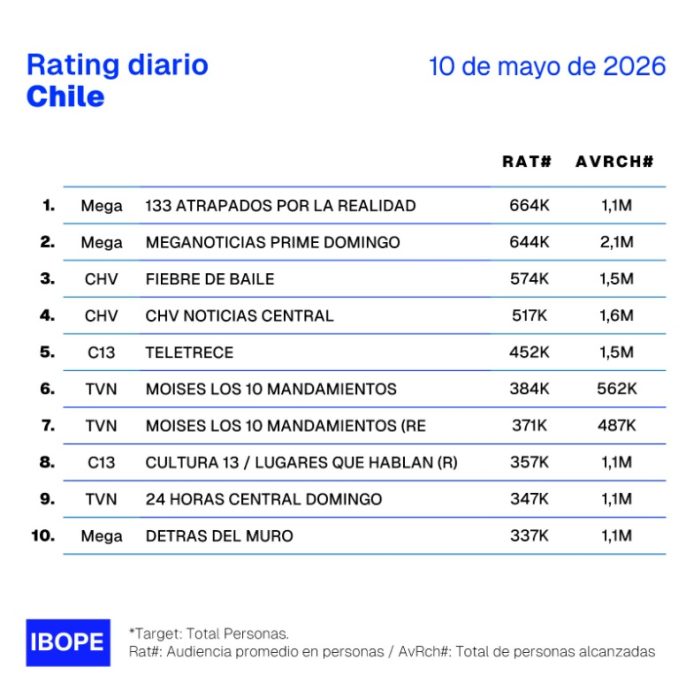 Rating diario
Chile

10 de mayo de 2026

|  |  |  | RAT# | AVRCH# |
|---|---|---|---|---|
| 1. | Mega | 133 ATRAPADOS POR LA REALIDAD | 664K | 1,1M |
| 2. | Mega | MEGANOTICIAS PRIME DOMINGO | 644K | 2,1M |
| 3. | CHV | FIEBRE DE BAILE | 574K | 1,5M |
| 4. | CHV | CHV NOTICIAS CENTRAL | 517K | 1,6M |
| 5. | C13 | TELETRECE | 452K | 1,5M |
| 6. | TVN | MOISES LOS 10 MANDAMIENTOS | 384K | 562K |
| 7. | TVN | MOISES LOS 10 MANDAMIENTOS (RE | 371K | 487K |
| 8. | C13 | CULTURA 13 / LUGARES QUE HABLAN (R) | 357K | 1,1M |
| 9. | TVN | 24 HORAS CENTRAL DOMINGO | 347K | 1,1M |
| 10. | Mega | DETRAS DEL MURO | 337K | 1,1M |

IBOPE

*Target: Total Personas.
Rat#: Audiencia promedio en personas / AvRch#: Total de personas alcanzadas